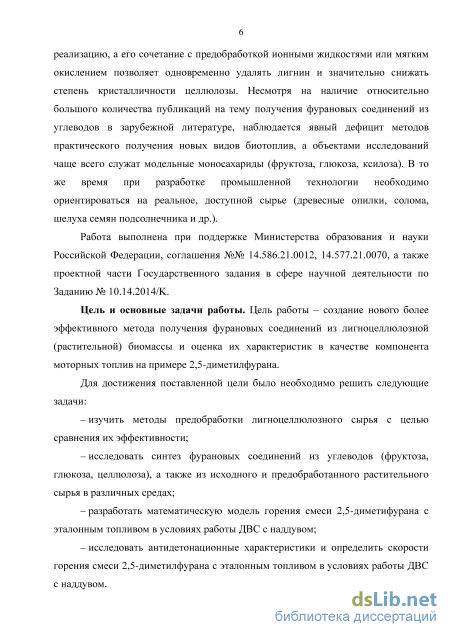 6

реализацию, а его сочетание с предобработкой ионными жидкостями или мягким окислением позволяет одновременно удалять лигнин и значительно снижать степень кристалличности целлюлозы. Несмотря на наличие относительно большого количества публикаций на тему получения фурановых соединений из углеводов в зарубежной литературе, наблюдается явный дефицит методов практического получения новых видов биотоплив, а объектами исследований чаще всего служат модельные моносахариды (фруктоза, глюкоза, ксилоза). В то же время при разработке промышленной технологии необходимо ориентироваться на реальное, доступной сырье (древесные опилки, солома, шелуха семян подсолнечника и др.).

Работа выполнена при поддержке Министерства образования и науки Российской Федерации, соглашения №№ 14.586.21.0012, 14.577.21.0070, а также проектной части Государственного задания в сфере научной деятельности по Заданию № 10.14.2014/К.

Цель и основные задачи работы. Цель работы – создание нового более эффективного метода получения фурановых соединений из лигноцеллюлозной (растительной) биомассы и оценка их характеристик в качестве компонента моторных топлив на примере 2,5-диметилфурана.

Для достижения поставленной цели было необходимо решить следующие задачи:

– изучить методы предобработки лигноцеллюлозного сырья с целью сравнения их эффективности;

– исследовать синтез фурановых соединений из углеводов (фруктоза, глюкоза, целлюлоза), а также из исходного и предобработанного растительного сырья в различных средах;

– разработать математическую модель горения смеси 2,5-диметифурана с эталонным топливом в условиях работы ДВС с наддувом;

– исследовать антидетонационные характеристики и определить скорости горения смеси 2,5-диметилфурана с эталонным топливом в условиях работы ДВС с наддувом.

dsLib.net
библиотека диссертаций